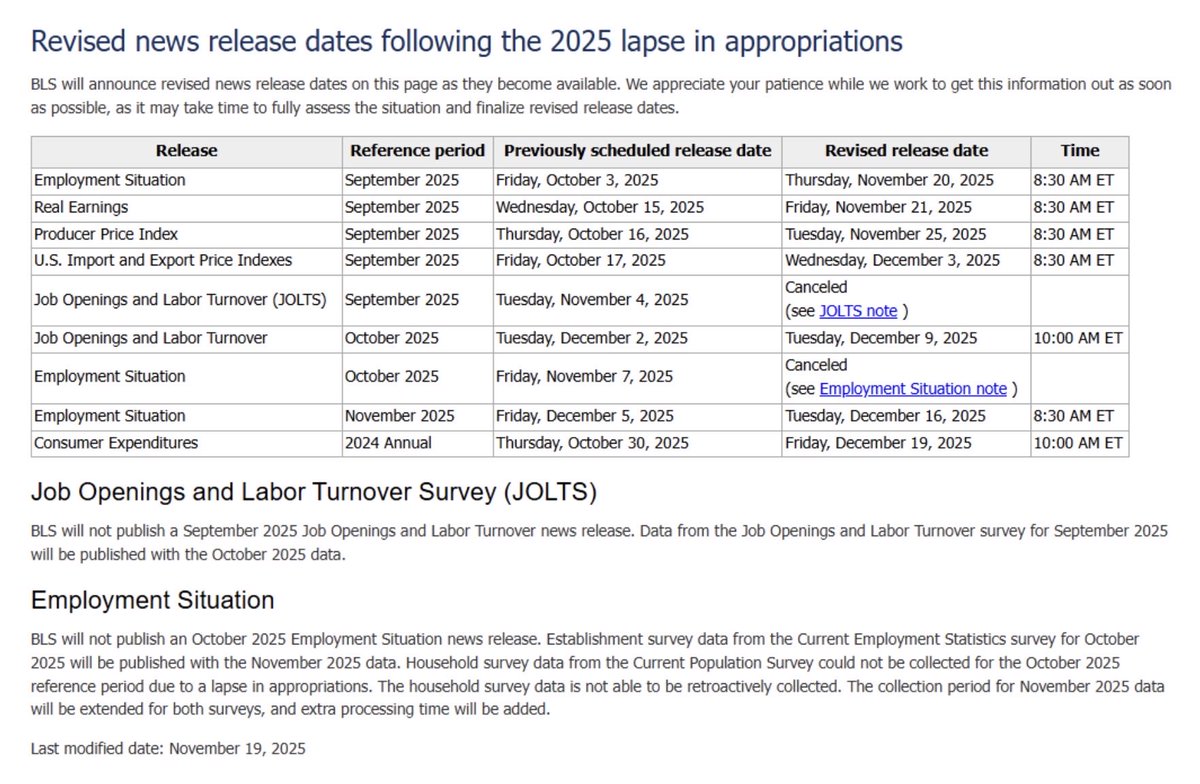 Revised news release dates following the 2025 lapse in appropriations

BLS will announce revised news release dates on this page as they become available. We appreciate your patience while we work to get this information out as soon as possible, as it may take time to fully assess the situation and finalize revised release dates.

| Release | Reference period | Previously scheduled release date | Revised release date | Time |
|---|---|---|---|---|
| Employment Situation | September 2025 | Friday, October 3, 2025 | Thursday, November 20, 2025 | 8:30 AM ET |
| Real Earnings | September 2025 | Wednesday, October 15, 2025 | Friday, November 21, 2025 | 8:30 AM ET |
| Producer Price Index | September 2025 | Thursday, October 16, 2025 | Tuesday, November 25, 2025 | 8:30 AM ET |
| U.S. Import and Export Price Indexes | September 2025 | Friday, October 17, 2025 | Wednesday, December 3, 2025 | 8:30 AM ET |
| Job Openings and Labor Turnover (JOLTS) | September 2025 | Tuesday, November 4, 2025 | Canceled (see JOLTS note ) | |
| Job Openings and Labor Turnover | October 2025 | Tuesday, December 2, 2025 | Tuesday, December 9, 2025 | 10:00 AM ET |
| Employment Situation | October 2025 | Friday, November 7, 2025 | Canceled (see Employment Situation note ) | |
| Employment Situation | November 2025 | Friday, December 5, 2025 | Tuesday, December 16, 2025 | 8:30 AM ET |
| Consumer Expenditures | 2024 Annual | Thursday, October 30, 2025 | Friday, December 19, 2025 | 10:00 AM ET |

Job Openings and Labor Turnover Survey (JOLTS)

BLS will not publish a September 2025 Job Openings and Labor Turnover news release. Data from the Job Openings and Labor Turnover survey for September 2025 will be published with the October 2025 data.

Employment Situation

BLS will not publish an October 2025 Employment Situation news release. Establishment survey data from the Current Employment Statistics survey for October 2025 will be published with the November 2025 data. Household survey data from the Current Population Survey could not be collected for the October 2025 reference period due to a lapse in appropriations. The household survey data is not able to be retroactively collected. The collection period for November 2025 data will be extended for both surveys, and extra processing time will be added.

Last modified date: November 19, 2025